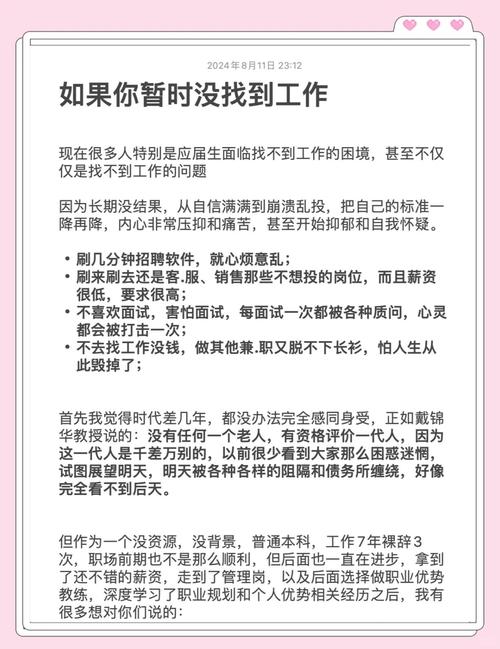 2024年8月11日 23:12

如果你暂时没找到工作

现在很多人特别是应届生面临找不到工作的困境，甚至不仅仅是找不到工作的问题

因为长期没结果，从自信满满到崩溃乱投，把自己的标准一降再降，内心非常压抑和痛苦，甚至开始抑郁和自我怀疑。

• 刷几分钟招聘软件，就心烦意乱；
• 刷来刷去还是客.服、销售那些不想投的岗位，而且薪资很低，要求很高；
• 不喜欢面试，害怕面试，每面试一次都被各种质问，心灵都会被打击一次；
• 不去找工作没钱，做其他兼.职又脱不下长衫，怕人生从此毁掉了；

首先我觉得时代差几年，都没办法完全感同身受，正如戴锦华教授说的：没有任何一个老人，有资格评价一代人，因为这一代人是千差万别的，以前很少看到大家那么困惑迷惘，试图展望明天，明天被各种各样的阻隔和债务所缠绕，好像完全看不到后天。

但作为一个没资源，没背景，普通本科，工作7年裸辞3次，职场前期也不是那么顺利，但后面也一直在进步，拿到了还不错的薪资，走到了管理岗，以及后面选择做职业优势教练，深度学习了职业规划和个人优势相关经历之后，我有很多想对你们说的：